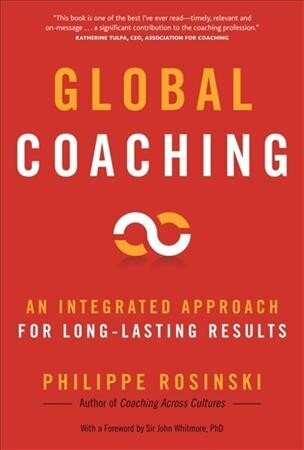 "This book is one of the best I've ever read—timely, relevant and on-message . . . a significant contribution to the coaching profession."
KATHERINE TULPA, CEO, ASSOCIATION FOR COACHING

GLOBAL
COACHING

AN INTEGRATED APPROACH
FOR LONG-LASTING RESULTS

PHILIPPE ROSINSKI
Author of Coaching Across Cultures

With a Foreword by Sir John Whitmore, PhD